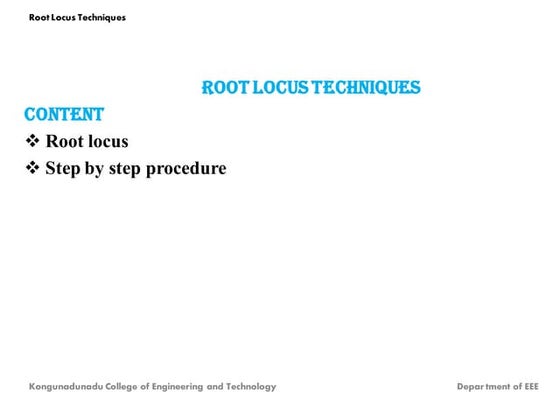 Root Locus Techniques

ROOT LOCUS TECHNIQUES

CONTENT

❖ Root locus
❖ Step by step procedure

Kongunadunadu College of Engineering and Technology

Department of EEE